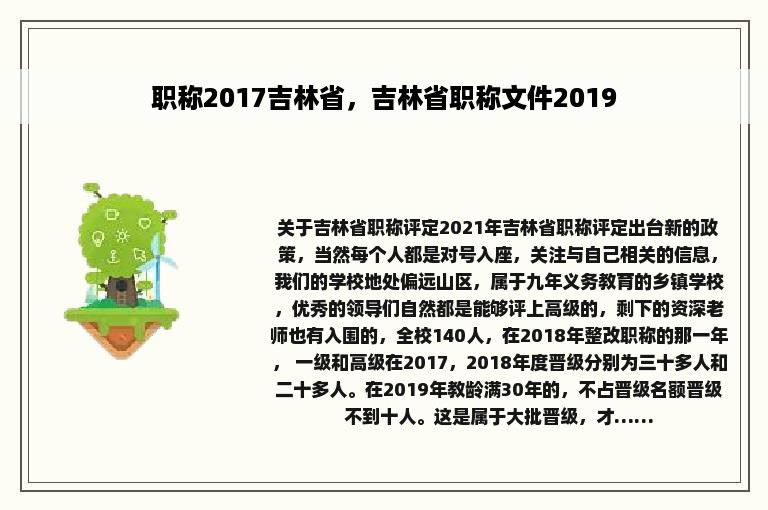 职称2017吉林省，吉林省职称文件2019

关于吉林省职称评定2021年吉林省职称评定出台新的政策，当然每个人都是对号入座，关注与自己相关的信息，我们的学校地处偏远山区，属于九年义务教育的乡镇学校，优秀的领导们自然都是能够评上高级的，剩下的资深老师也有入围的，全校140人，在2018年整改职称的那一年，一级和高级在2017，2018年度晋级分别为三十多人和二十多人。在2019年教龄满30年的，不占晋级名额晋级不到十人。这是属于大批晋级，才......